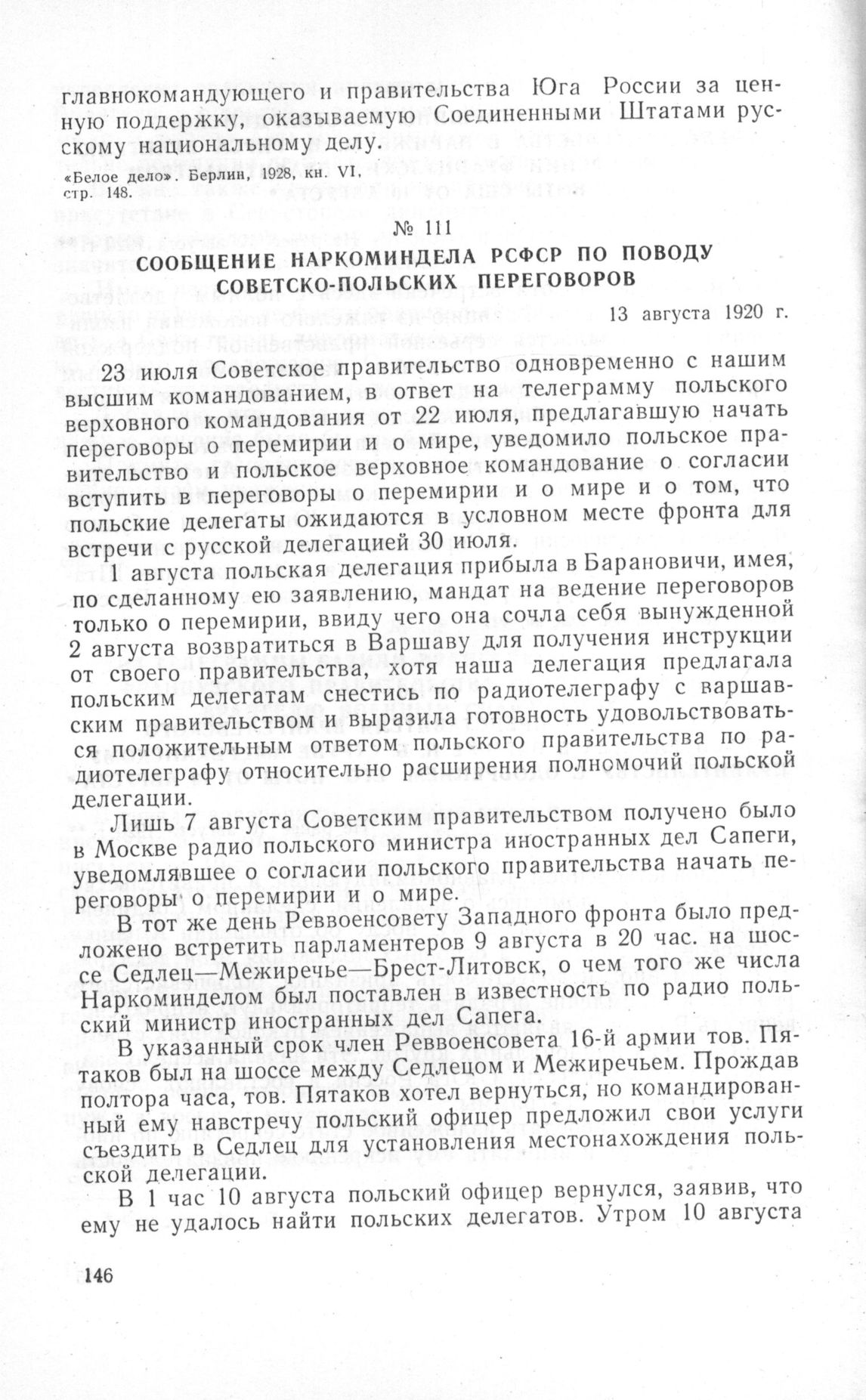 главнокомандующего и правительства Юга России за ценную поддержку, оказываемую Соединенными Штатами русскому национальному делу.

«Белое дело». Берлин, 1928, кн. VI, стр. 148.

№ 111

СООБЩЕНИЕ НАРКОМИНДЕЛА РСФСР ПО ПОВОДУ СОВЕТСКО-ПОЛЬСКИХ ПЕРЕГОВОРОВ

13 августа 1920 г.

23 июля Советское правительство одновременно с нашим высшим командованием, в ответ на телеграмму польского верховного командования от 22 июля, предлагавшую начать переговоры о перемирии и о мире, уведомило польское правительство и польское верховное командование о согласии вступить в переговоры о перемирии и о мире и о том, что польские делегаты ожидаются в условном месте фронта для встречи с русской делегацией 30 июля.

1 августа польская делегация прибыла в Барановичи, имея, по сделанному ею заявлению, мандат на ведение переговоров только о перемирии, ввиду чего она сочла себя вынужденной 2 августа возвратиться в Варшаву для получения инструкции от своего правительства, хотя наша делегация предлагала польским делегатам снестись по радиотелеграфу с варшавским правительством и выразила готовность удовольствоваться положительным ответом польского правительства по радиотелеграфу относительно расширения полномочий польской делегации.

Лишь 7 августа Советским правительством получено было в Москве радио польского министра иностранных дел Сапеги, уведомлявшее о согласии польского правительства начать переговоры о перемирии и о мире.

В тот же день Реввоенсовету Западного фронта было предложено встретить парламентеров 9 августа в 20 час. на шоссе Седлец—Межиречье—Брест-Литовск, о чем того же числа Наркоминделом был поставлен в известность по радио польский министр иностранных дел Сапега.

В указанный срок член Реввоенсовета 16-й армии тов. Пятаков был на шоссе между Седлецом и Межиречьем. Прождав полтора часа, тов. Пятаков хотел вернуться, но командированный ему навстречу польский офицер предложил свои услуги съездить в Седлец для установления местонахождения польской делегации.

В 1 час 10 августа польский офицер вернулся, заявив, что ему не удалось найти польских делегатов. Утром 10 августа

146